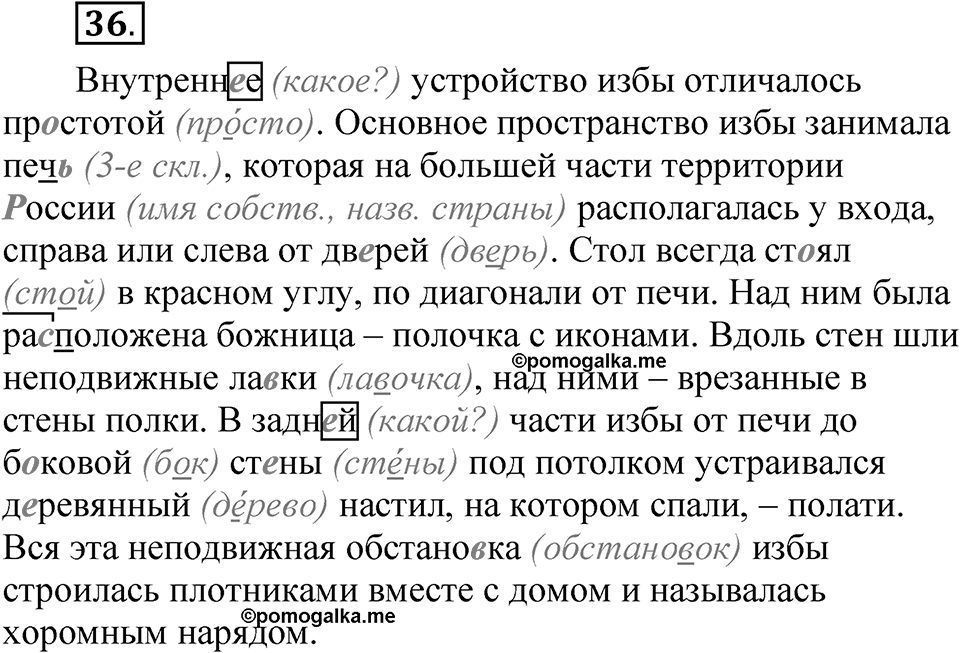 36.

Внутреннее (какое?) устройство избы отличалось простотой (про́сто). Основное пространство избы занимала печь (3-е скл.), которая на большей части территории России (имя собств., назв. страны) располагалась у входа, справа или слева от дверей (дверь). Стол всегда стоял (стой) в красном углу, по диагонали от печи. Над ним была расположена божница – полочка с иконами. Вдоль стен шли неподвижные лавки (лавочка), над ними – врезанные в стены полки. В задней (какой?) части избы от печи до боковой (бок) стены (сте́ны) под потолком устраивался деревянный (де́рево) настил, на котором спали, – полати. Вся эта неподвижная обстановка (обстановок) избы строилась плотниками вместе с домом и называлась хоромным нарядом.

©pomogalka.me
©pomogalka.me